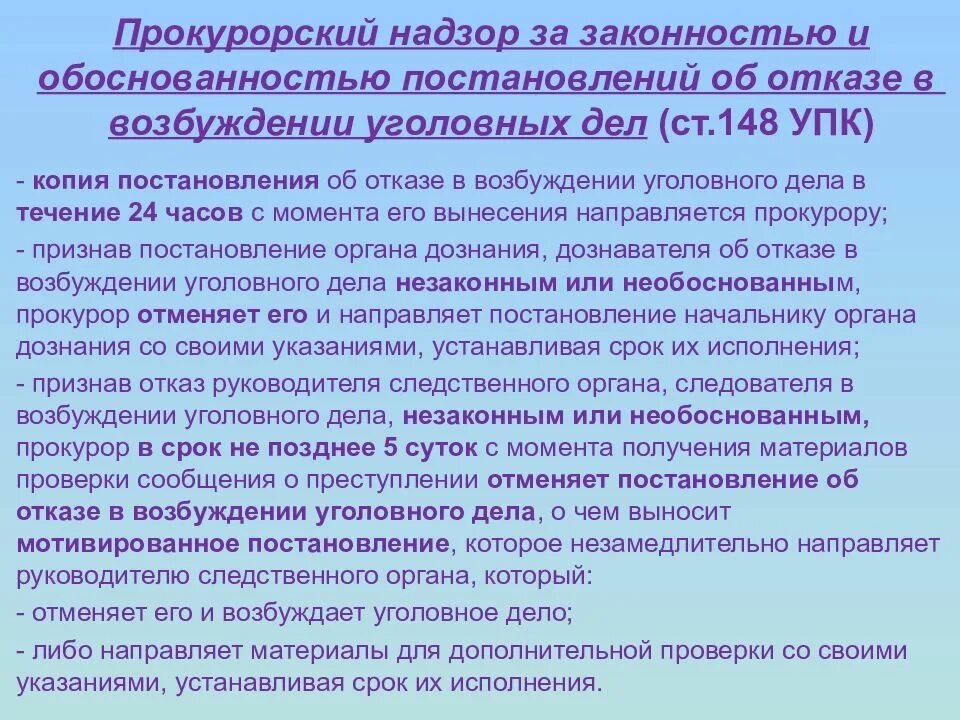 Прокурорский надзор за законностью и обоснованностью постановлений об отказе в возбуждении уголовных дел (ст.148 УПК)

- копия постановления об отказе в возбуждении уголовного дела в течение 24 часов с момента его вынесения направляется прокурору;

- признав постановление органа дознания, дознавателя об отказе в возбуждении уголовного дела незаконным или необоснованным, прокурор отменяет его и направляет постановление начальнику органа дознания со своими указаниями, устанавливая срок их исполнения;

- признав отказ руководителя следственного органа, следователя в возбуждении уголовного дела, незаконным или необоснованным, прокурор в срок не позднее 5 суток с момента получения материалов проверки сообщения о преступлении отменяет постановление об отказе в возбуждении уголовного дела, о чем выносит мотивированное постановление, которое незамедлительно направляет руководителю следственного органа, который:

- отменяет его и возбуждает уголовное дело;

- либо направляет материалы для дополнительной проверки со своими указаниями, устанавливая срок их исполнения.